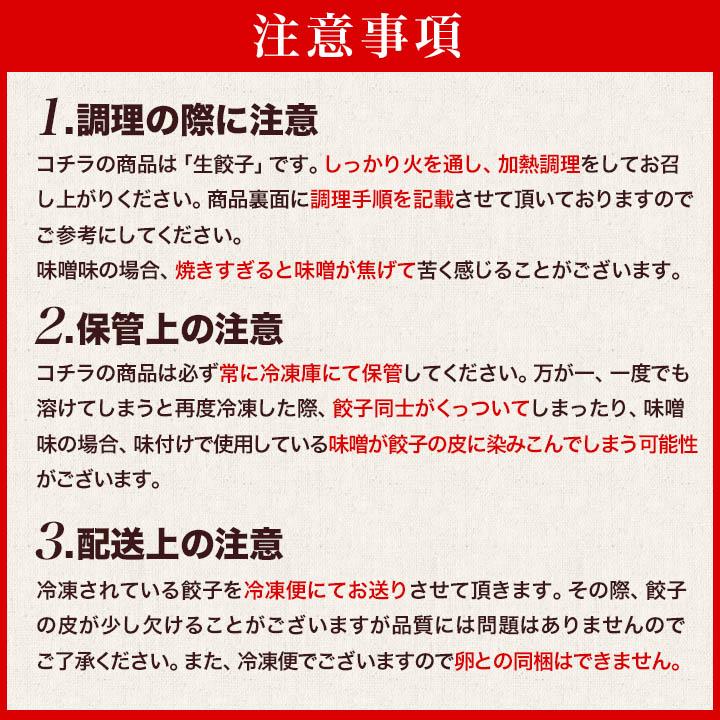 注意事項

1.調理の際に注意

コチラの商品は「生餃子」です。しっかり火を通し、加熱調理をしてお召し上がりください。商品裏面に調理手順を記載させて頂いておりますのでご参考にしてください。
味噌味の場合、焼きすぎると味噌が焦げて苦く感じることがございます。

2.保管上の注意

コチラの商品は必ず常に冷凍庫にて保管してください。万が一、一度でも溶けてしまうと再度冷凍した際、餃子同士がくっついてしまったり、味噌味の場合、味付けで使用している味噌が餃子の皮に染みこんでしまう可能性がございます。

3.配送上の注意

冷凍されている餃子を冷凍便にてお送りさせて頂きます。その際、餃子の皮が少し欠けることがございますが品質には問題はありませんのでご了承ください。また、冷凍便でございますので卵との同梱はできません。